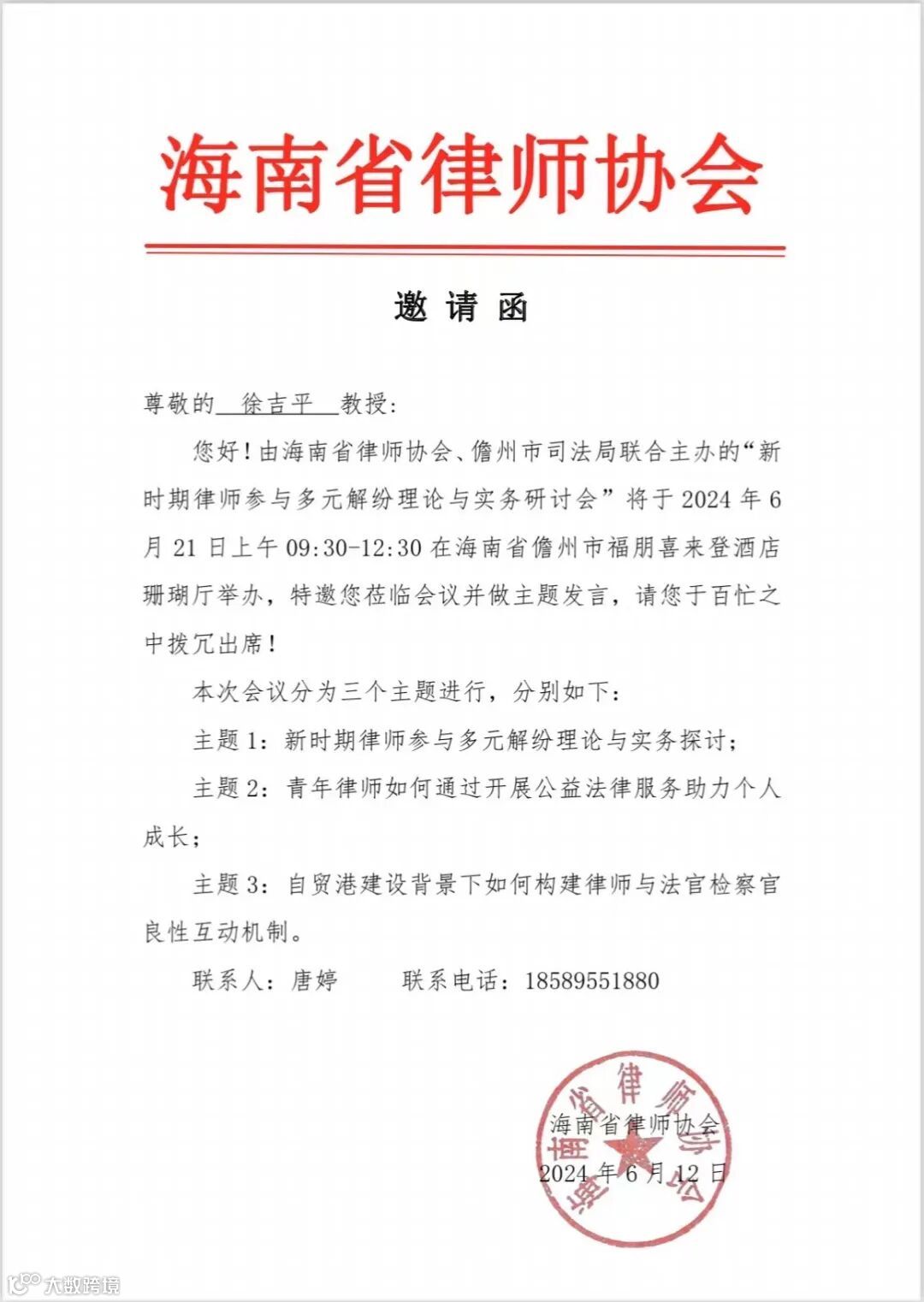 海南省律师协会

邀 请 函

尊敬的 徐吉平 教授:

您好！由海南省律师协会、儋州市司法局联合主办的“新时期律师参与多元解纷理论与实务研讨会”将于 2024 年 6 月 21 日上午 09:30-12:30 在海南省儋州市福朋喜来登酒店珊瑚厅举办，特邀您莅临会议并做主题发言，请您于百忙之中拨冗出席！

本次会议分为三个主题进行，分别如下：

主题 1：新时期律师参与多元解纷理论与实务探讨；

主题 2：青年律师如何通过开展公益法律服务助力个人成长；

主题 3：自贸港建设背景下如何构建律师与法官检察官良性互动机制。

联系人：唐婷　　联系电话：18589551880

海南省律师协会

2024 年 6 月 12 日

海南省律师协会

大数跨境